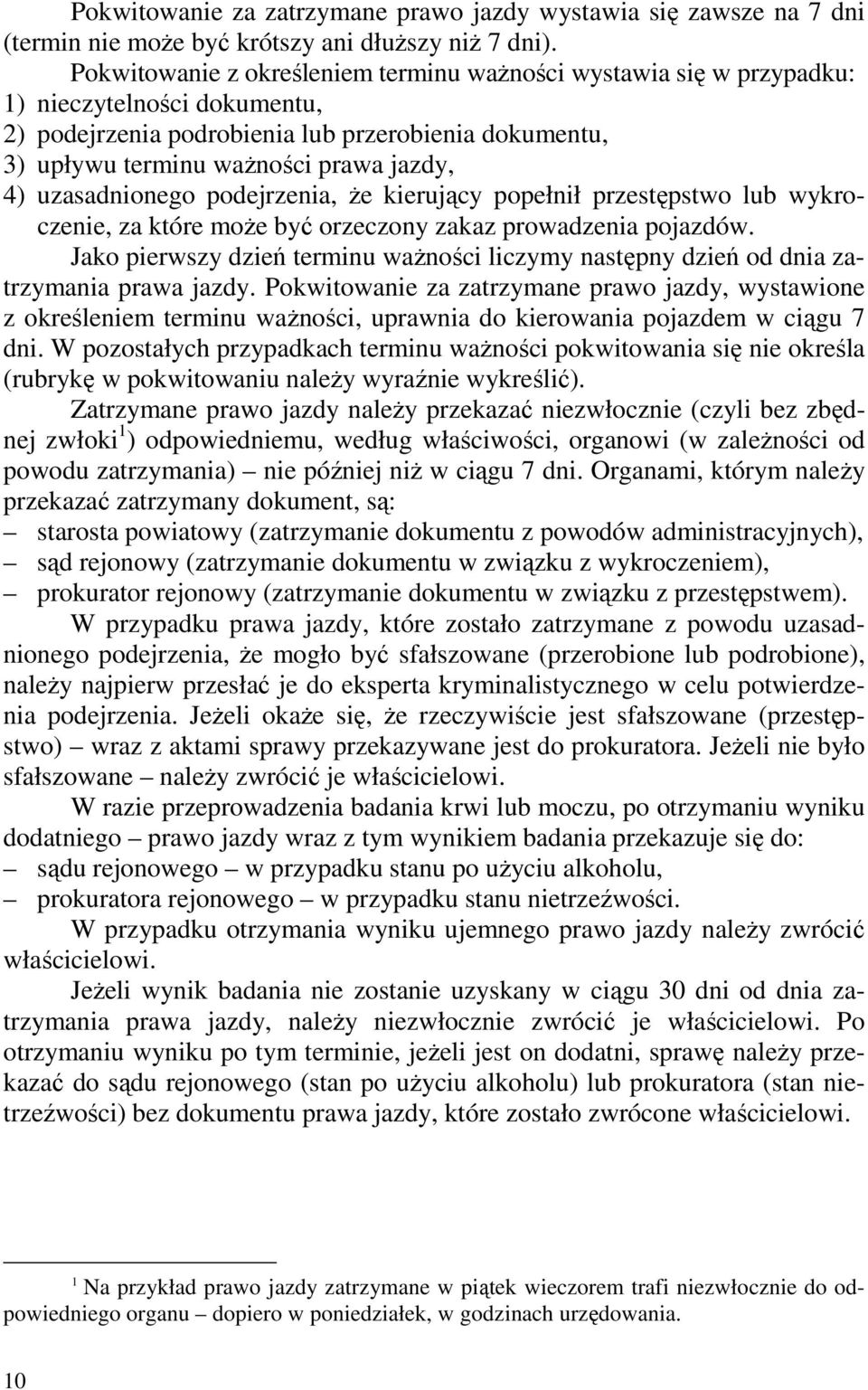 Pokwitowanie za zatrzymane prawo jazdy wystawia się zawsze na 7 dni (termin nie może być krótszy ani dłuższy niż 7 dni).

Pokwitowanie z określeniem terminu ważności wystawia się w przypadku:
1) nieczytelności dokumentu,
2) podejrzenia podrobienia lub przerobienia dokumentu,
3) upływu terminu ważności prawa jazdy,
4) uzasadnionego podejrzenia, że kierujący popełnił przestępstwo lub wykroczenie, za które może być orzeczony zakaz prowadzenia pojazdów.

Jako pierwszy dzień terminu ważności liczymy następny dzień od dnia zatrzymania prawa jazdy. Pokwitowanie za zatrzymane prawo jazdy, wystawione z określeniem terminu ważności, uprawnia do kierowania pojazdem w ciągu 7 dni. W pozostałych przypadkach terminu ważności pokwitowania się nie określa (rubrykę w pokwitowaniu należy wyraźnie wykreślić).

Zatrzymane prawo jazdy należy przekazać niezwłocznie (czyli bez zbędnej zwłoki$^1$) odpowiedniemu, według właściwości, organowi (w zależności od powodu zatrzymania) – nie później niż w ciągu 7 dni. Organami, którym należy przekazać zatrzymany dokument, są:
– starosta powiatowy (zatrzymanie dokumentu z powodów administracyjnych),
– sąd rejonowy (zatrzymanie dokumentu w związku z wykroczeniem),
– prokurator rejonowy (zatrzymanie dokumentu w związku z przestępstwem).

W przypadku prawa jazdy, które zostało zatrzymane z powodu uzasadnionego podejrzenia, że mogło być sfałszowane (przerobione lub podrobione), należy najpierw przesłać je do eksperta kryminalistycznego w celu potwierdzenia podejrzenia. Jeżeli okaże się, że rzeczywiście jest sfałszowane (przestępstwo) – wraz z aktami sprawy przekazywane jest do prokuratora. Jeżeli nie było sfałszowane – należy zwrócić je właścicielowi.

W razie przeprowadzenia badania krwi lub moczu, po otrzymaniu wyniku dodatniego – prawo jazdy wraz z tym wynikiem badania przekazuje się do:
– sądu rejonowego – w przypadku stanu po użyciu alkoholu,
– prokuratora rejonowego – w przypadku stanu nietrzeźwości.

W przypadku otrzymania wyniku ujemnego prawo jazdy należy zwrócić właścicielowi.

Jeżeli wynik badania nie zostanie uzyskany w ciągu 30 dni od dnia zatrzymania prawa jazdy, należy niezwłocznie zwrócić je właścicielowi. Po otrzymaniu wyniku po tym terminie, jeżeli jest on dodatni, sprawę należy przekazać do sądu rejonowego (stan po użyciu alkoholu) lub prokuratora (stan nietrzeźwości) bez dokumentu prawa jazdy, które zostało zwrócone właścicielowi.

$^1$ Na przykład prawo jazdy zatrzymane w piątek wieczorem trafi niezwłocznie do odpowiedniego organu – dopiero w poniedziałek, w godzinach urzędowania.

10